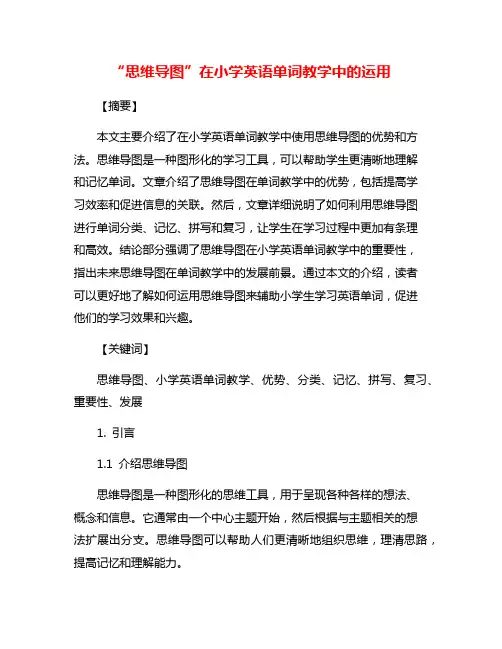 “思维导图”在小学英语单词教学中的运用

【摘要】

本文主要介绍了在小学英语单词教学中使用思维导图的优势和方法。思维导图是一种图形化的学习工具，可以帮助学生更清晰地理解和记忆单词。文章介绍了思维导图在单词教学中的优势，包括提高学习效率和促进信息的关联。然后，文章详细说明了如何利用思维导图进行单词分类、记忆、拼写和复习，让学生在学习过程中更加有条理和高效。结论部分强调了思维导图在小学英语单词教学中的重要性，指出未来思维导图在单词教学中的发展前景。通过本文的介绍，读者可以更好地了解如何运用思维导图来辅助小学生学习英语单词，促进他们的学习效果和兴趣。

【关键词】

思维导图、小学英语单词教学、优势、分类、记忆、拼写、复习、重要性、发展

1. 引言

1.1 介绍思维导图

思维导图是一种图形化的思维工具，用于呈现各种各样的想法、概念和信息。它通常由一个中心主题开始，然后根据与主题相关的想法扩展出分支。思维导图可以帮助人们更清晰地组织思维，理清思路，提高记忆和理解能力。